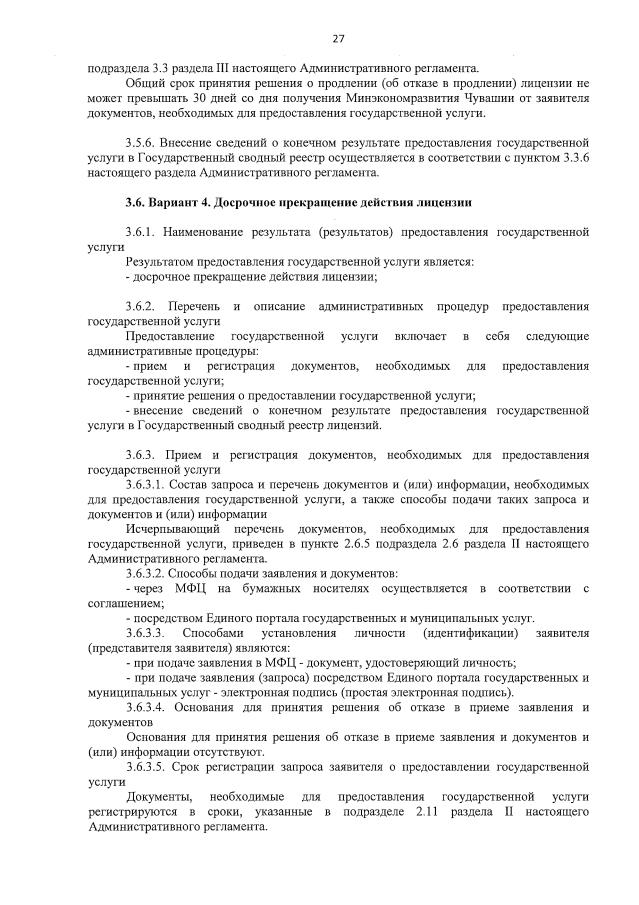 27

подраздела 3.3 раздела III настоящего Административного регламента.

Общий срок принятия решения о продлении (об отказе в продлении) лицензии не может превышать 30 дней со дня получения Минэкономразвития Чувашии от заявителя документов, необходимых для предоставления государственной услуги.

3.5.6. Внесение сведений о конечном результате предоставления государственной услуги в Государственный сводный реестр осуществляется в соответствии с пунктом 3.3.6 настоящего раздела Административного регламента.

3.6. Вариант 4. Досрочное прекращение действия лицензии

3.6.1. Наименование результата (результатов) предоставления государственной услуги

Результатом предоставления государственной услуги является:

- досрочное прекращение действия лицензии;

3.6.2. Перечень и описание административных процедур предоставления государственной услуги

Предоставление государственной услуги включает в себя следующие административные процедуры:

- прием и регистрация документов, необходимых для предоставления государственной услуги;

- принятие решения о предоставлении государственной услуги;

- внесение сведений о конечном результате предоставления государственной услуги в Государственный сводный реестр лицензий.

3.6.3. Прием и регистрация документов, необходимых для предоставления государственной услуги

3.6.3.1. Состав запроса и перечень документов и (или) информации, необходимых для предоставления государственной услуги, а также способы подачи таких запроса и документов и (или) информации

Исчерпывающий перечень документов, необходимых для предоставления государственной услуги, приведен в пункте 2.6.5 подраздела 2.6 раздела II настоящего Административного регламента.

3.6.3.2. Способы подачи заявления и документов:

- через МФЦ на бумажных носителях осуществляется в соответствии с соглашением;

- посредством Единого портала государственных и муниципальных услуг.

3.6.3.3. Способами установления личности (идентификации) заявителя (представителя заявителя) являются:

- при подаче заявления в МФЦ - документ, удостоверяющий личность;

- при подаче заявления (запроса) посредством Единого портала государственных и муниципальных услуг - электронная подпись (простая электронная подпись).

3.6.3.4. Основания для принятия решения об отказе в приеме заявления и документов

Основания для принятия решения об отказе в приеме заявления и документов и (или) информации отсутствуют.

3.6.3.5. Срок регистрации запроса заявителя о предоставлении государственной услуги

Документы, необходимые для предоставления государственной услуги регистрируются в сроки, указанные в подразделе 2.11 раздела II настоящего Административного регламента.